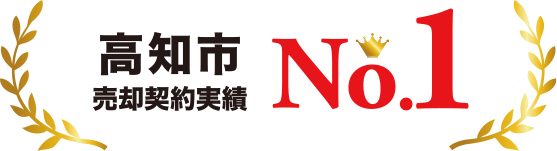 高知市
売却契約実績

No.1